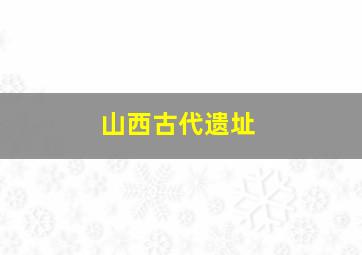 山西古代遗址